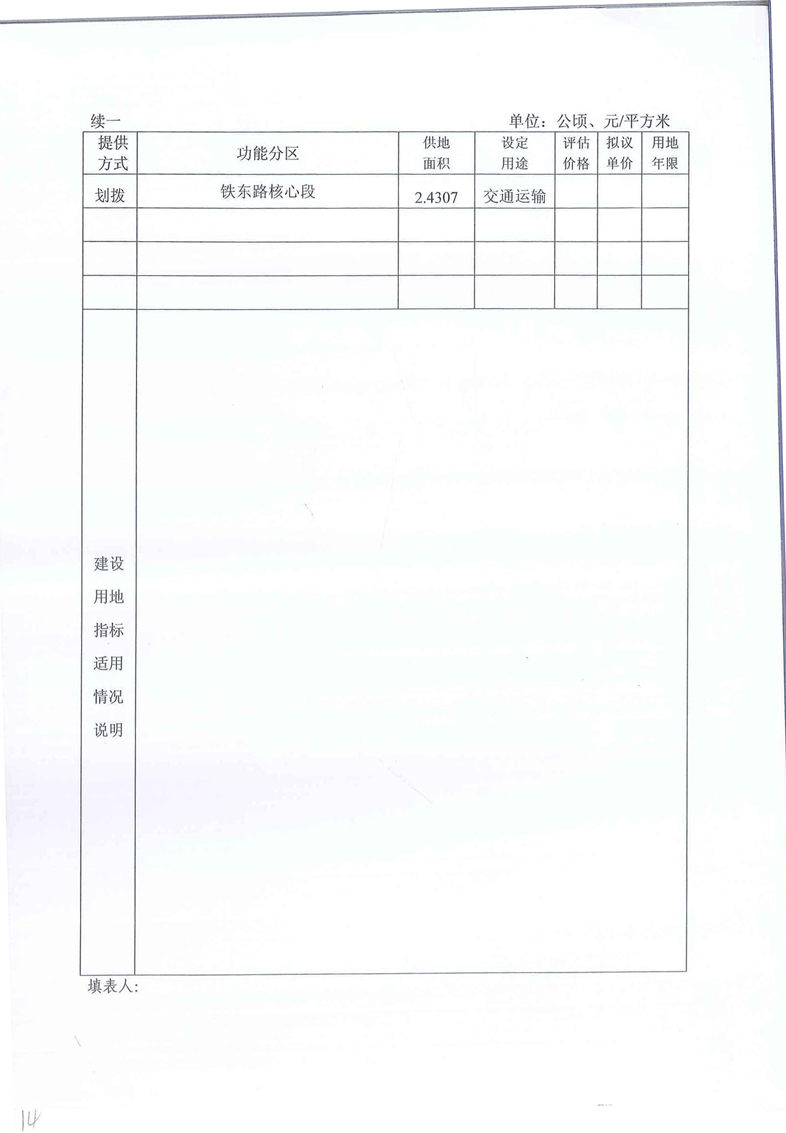 续一　　　　　　　　　　　　　　　　　　　　单位：公顷、元/平方米

| 提供方式 | 功能分区 | 供地面积 | 设定用途 | 评估价格 | 拟议单价 | 用地年限 |
|---|---|---|---|---|---|---|
| 划拨 | 铁东路核心段 | 2.4307 | 交通运输 | | | |
| | | | | | | |
| | | | | | | |
| | | | | | | |
| 建设用地指标适用情况说明 | | | | | | |

填表人:

14